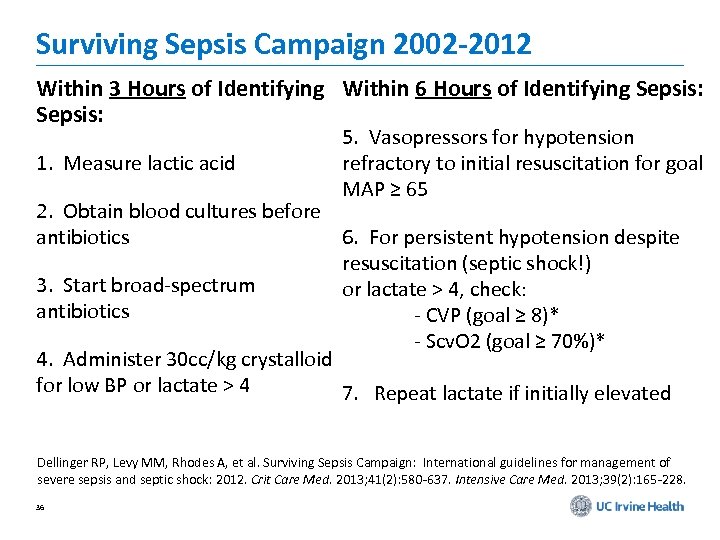 Surviving Sepsis Campaign 2002-2012

Within 3 Hours of Identifying Sepsis:

1. Measure lactic acid

2. Obtain blood cultures before antibiotics

3. Start broad-spectrum antibiotics

4. Administer 30cc/kg crystalloid for low BP or lactate > 4

Within 6 Hours of Identifying Sepsis:

5. Vasopressors for hypotension refractory to initial resuscitation for goal MAP ≥ 65

6. For persistent hypotension despite resuscitation (septic shock!) or lactate > 4, check:
- CVP (goal ≥ 8)*
- ScvO2 (goal ≥ 70%)*

7. Repeat lactate if initially elevated

Dellinger RP, Levy MM, Rhodes A, et al. Surviving Sepsis Campaign: International guidelines for management of severe sepsis and septic shock: 2012. Crit Care Med. 2013;41(2):580-637. Intensive Care Med. 2013;39(2):165-228.

36

UC Irvine Health